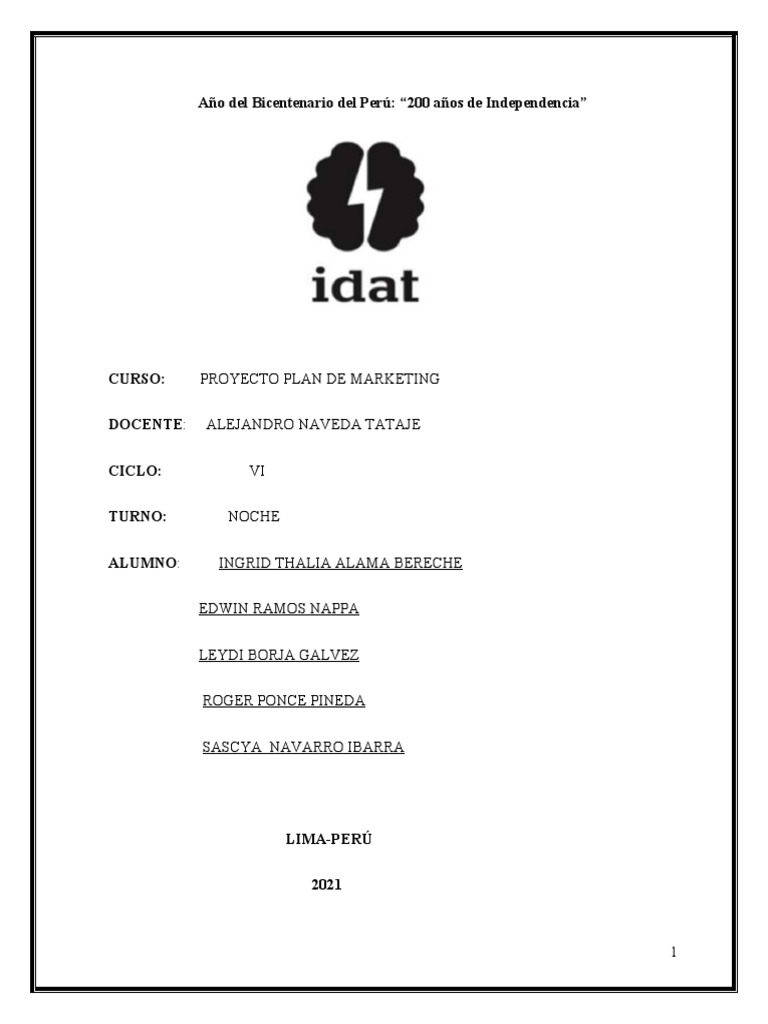 Año del Bicentenario del Perú: “200 años de Independencia”

idat

CURSO: PROYECTO PLAN DE MARKETING

DOCENTE: ALEJANDRO NAVEDA TATAJE

CICLO: VI

TURNO: NOCHE

ALUMNO: INGRID THALIA ALAMA BERECHE

EDWIN RAMOS NAPPA

LEYDI BORJA GALVEZ

ROGER PONCE PINEDA

SASCYA NAVARRO IBARRA

LIMA-PERÚ

2021

1